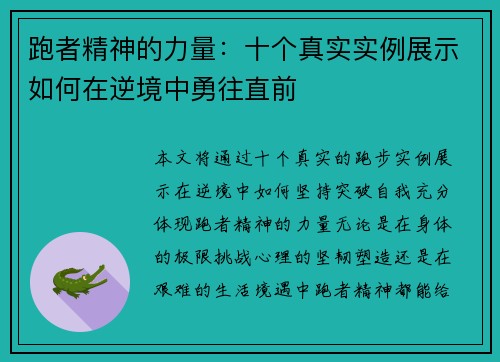 跑者精神的力量：十个真实实例展示如何在逆境中勇往直前

本文将通过十个真实的跑步实例展示在逆境中如何坚持突破自我充分体现跑者精神的力量无论是在身体的极限挑战心理的坚韧塑造还是在艰难的生活境遇中跑者精神都能给